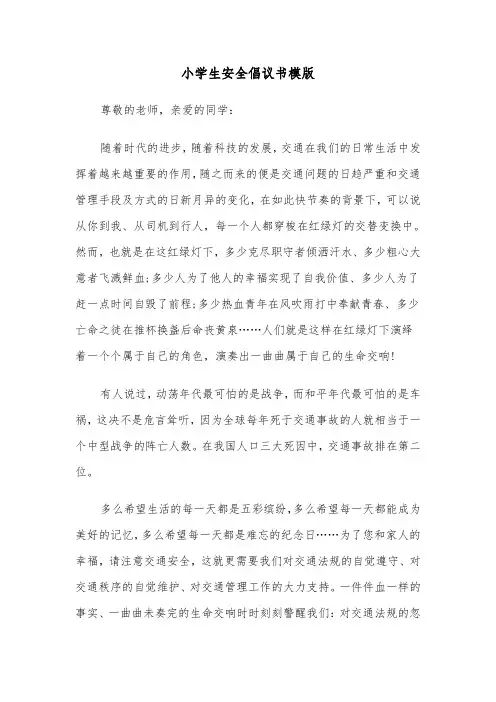 小学生安全倡议书模版

尊敬的老师，亲爱的同学：

随着时代的进步，随着科技的发展，交通在我们的日常生活中发挥着越来越重要的作用，随之而来的便是交通问题的日趋严重和交通管理手段及方式的日新月异的变化，在如此快节奏的背景下，可以说从你到我、从司机到行人，每一个人都穿梭在红绿灯的交替变换中。然而，也就是在这红绿灯下，多少克尽职守者倾洒汗水、多少粗心大意者飞溅鲜血；多少人为了他人的幸福实现了自我价值、多少人为了赶一点时间自毁了前程；多少热血青年在风吹雨打中奉献青春、多少亡命之徒在推杯换盏后命丧黄泉……人们就是这样在红绿灯下演绎着一个个属于自己的角色，演奏出一曲曲属于自己的生命交响！

有人说过，动荡年代最可怕的是战争，而和平年代最可怕的是车祸，这决不是危言耸听，因为全球每年死于交通事故的人就相当于一个中型战争的阵亡人数。在我国人口三大死因中，交通事故排在第二位。

多么希望生活的每一天都是五彩缤纷，多么希望每一天都能成为美好的记忆，多么希望每一天都是难忘的纪念日……为了您和家人的幸福，请注意交通安全，这就更需要我们对交通法规的自觉遵守、对交通秩序的自觉维护、对交通管理工作的大力支持。一件件血一样的事实、一曲曲未奏完的生命交响时时刻刻警醒我们：对交通法规的忽